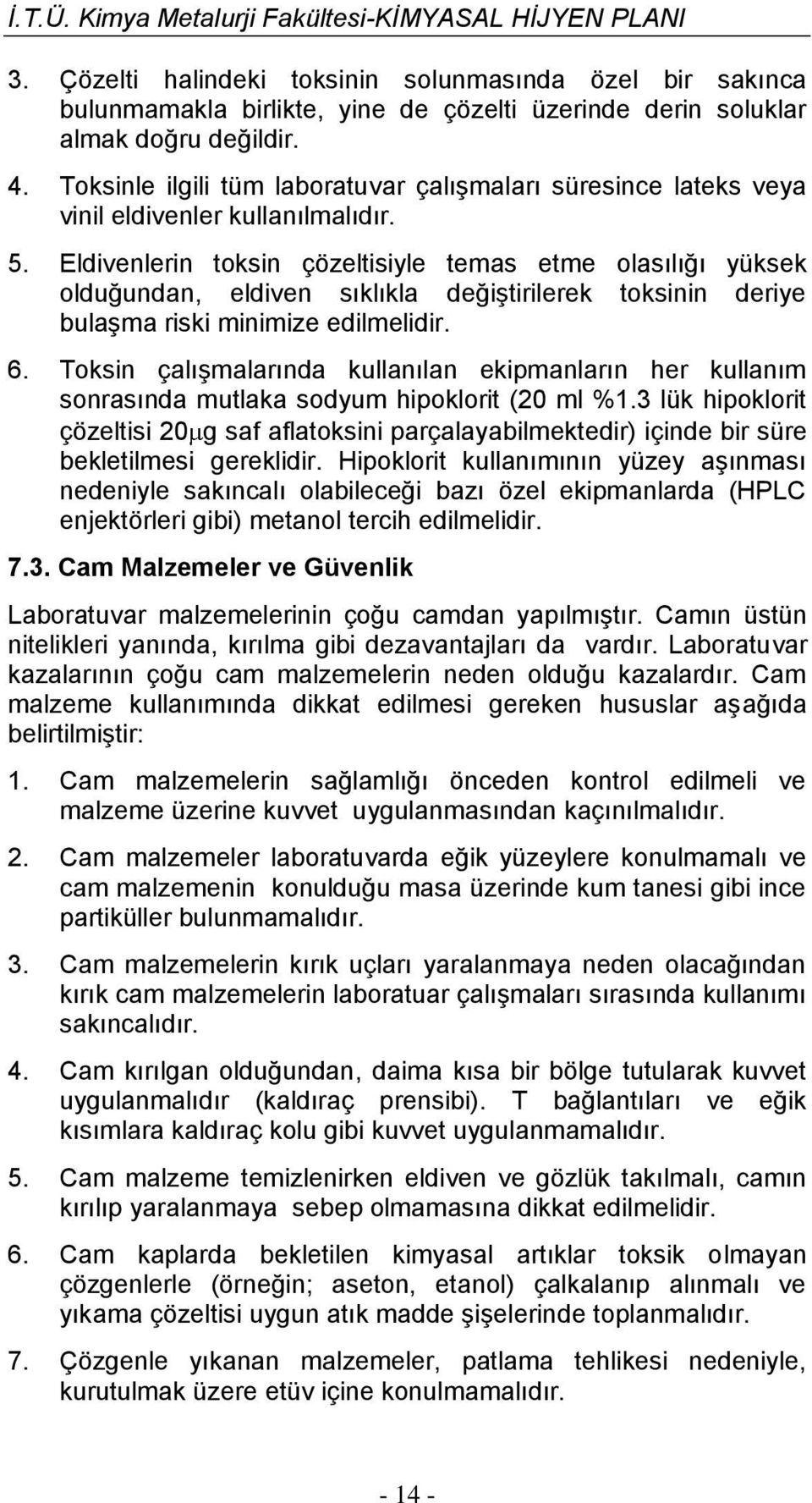 İ.T.Ü. Kimya Metalurji Fakültesi-KİMYASAL HİJYEN PLANI

3. Çözelti halindeki toksinin solunmasında özel bir sakınca bulunmamakla birlikte, yine de çözelti üzerinde derin soluklar almak doğru değildir.

4. Toksinle ilgili tüm laboratuvar çalışmaları süresince lateks veya vinil eldivenler kullanılmalıdır.

5. Eldivenlerin toksin çözeltisiyle temas etme olasılığı yüksek olduğundan, eldiven sıklıkla değiştirilerek toksinin deriye bulaşma riski minimize edilmelidir.

6. Toksin çalışmalarında kullanılan ekipmanların her kullanım sonrasında mutlaka sodyum hipoklorit (20 ml %1.3 lük hipoklorit çözeltisi 20$\mu$g saf aflatoksini parçalayabilmektedir) içinde bir süre bekletilmesi gereklidir. Hipoklorit kullanımının yüzey aşınması nedeniyle sakıncalı olabileceği bazı özel ekipmanlarda (HPLC enjektörleri gibi) metanol tercih edilmelidir.

7.3. Cam Malzemeler ve Güvenlik

Laboratuvar malzemelerinin çoğu camdan yapılmıştır. Camın üstün nitelikleri yanında, kırılma gibi dezavantajları da vardır. Laboratuvar kazalarının çoğu cam malzemelerin neden olduğu kazalardır. Cam malzeme kullanımında dikkat edilmesi gereken hususlar aşağıda belirtilmiştir:

1. Cam malzemelerin sağlamlığı önceden kontrol edilmeli ve malzeme üzerine kuvvet uygulanmasından kaçınılmalıdır.

2. Cam malzemeler laboratuvarda eğik yüzeylere konulmamalı ve cam malzemenin konulduğu masa üzerinde kum tanesi gibi ince partiküller bulunmamalıdır.

3. Cam malzemelerin kırık uçları yaralanmaya neden olacağından kırık cam malzemelerin laboratuar çalışmaları sırasında kullanımı sakıncalıdır.

4. Cam kırılgan olduğundan, daima kısa bir bölge tutularak kuvvet uygulanmalıdır (kaldıraç prensibi). T bağlantıları ve eğik kısımlara kaldıraç kolu gibi kuvvet uygulanmamalıdır.

5. Cam malzeme temizlenirken eldiven ve gözlük takılmalı, camın kırılıp yaralanmaya sebep olmamasına dikkat edilmelidir.

6. Cam kaplarda bekletilen kimyasal artıklar toksik olmayan çözgenlerle (örneğin; aseton, etanol) çalkalanıp alınmalı ve yıkama çözeltisi uygun atık madde şişelerinde toplanmalıdır.

7. Çözgenle yıkanan malzemeler, patlama tehlikesi nedeniyle, kurutulmak üzere etüv içine konulmamalıdır.

- 14 -